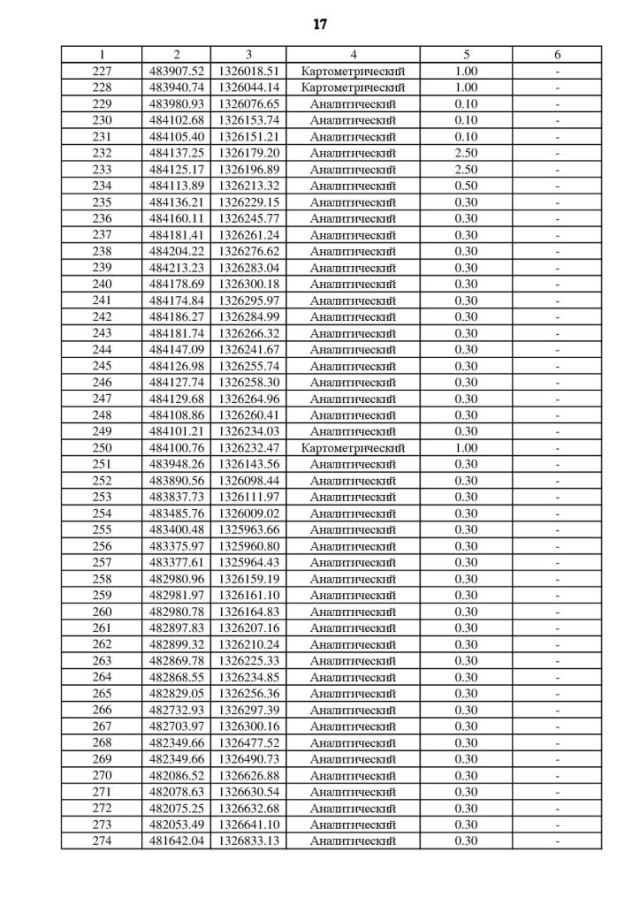 17

| 1 | 2 | 3 | 4 | 5 | 6 |
|---|---|---|---|---|---|
| 227 | 483907.52 | 1326018.51 | Картометрический | 1.00 | - |
| 228 | 483940.74 | 1326044.14 | Картометрический | 1.00 | - |
| 229 | 483980.93 | 1326076.65 | Аналитический | 0.10 | - |
| 230 | 484102.68 | 1326153.74 | Аналитический | 0.10 | - |
| 231 | 484105.40 | 1326151.21 | Аналитический | 0.10 | - |
| 232 | 484137.25 | 1326179.20 | Аналитический | 2.50 | - |
| 233 | 484125.17 | 1326196.89 | Аналитический | 2.50 | - |
| 234 | 484113.89 | 1326213.32 | Аналитический | 0.50 | - |
| 235 | 484136.21 | 1326229.15 | Аналитический | 0.30 | - |
| 236 | 484160.11 | 1326245.77 | Аналитический | 0.30 | - |
| 237 | 484181.41 | 1326261.24 | Аналитический | 0.30 | - |
| 238 | 484204.22 | 1326276.62 | Аналитический | 0.30 | - |
| 239 | 484213.23 | 1326283.04 | Аналитический | 0.30 | - |
| 240 | 484178.69 | 1326300.18 | Аналитический | 0.30 | - |
| 241 | 484174.84 | 1326295.97 | Аналитический | 0.30 | - |
| 242 | 484186.27 | 1326284.99 | Аналитический | 0.30 | - |
| 243 | 484181.74 | 1326266.32 | Аналитический | 0.30 | - |
| 244 | 484147.09 | 1326241.67 | Аналитический | 0.30 | - |
| 245 | 484126.98 | 1326255.74 | Аналитический | 0.30 | - |
| 246 | 484127.74 | 1326258.30 | Аналитический | 0.30 | - |
| 247 | 484129.68 | 1326264.96 | Аналитический | 0.30 | - |
| 248 | 484108.86 | 1326260.41 | Аналитический | 0.30 | - |
| 249 | 484101.21 | 1326234.03 | Аналитический | 0.30 | - |
| 250 | 484100.76 | 1326232.47 | Картометрический | 1.00 | - |
| 251 | 483948.26 | 1326143.56 | Аналитический | 0.30 | - |
| 252 | 483890.56 | 1326098.44 | Аналитический | 0.30 | - |
| 253 | 483837.73 | 1326111.97 | Аналитический | 0.30 | - |
| 254 | 483485.76 | 1326009.02 | Аналитический | 0.30 | - |
| 255 | 483400.48 | 1325963.66 | Аналитический | 0.30 | - |
| 256 | 483375.97 | 1325960.80 | Аналитический | 0.30 | - |
| 257 | 483377.61 | 1325964.43 | Аналитический | 0.30 | - |
| 258 | 482980.96 | 1326159.19 | Аналитический | 0.30 | - |
| 259 | 482981.97 | 1326161.10 | Аналитический | 0.30 | - |
| 260 | 482980.78 | 1326164.83 | Аналитический | 0.30 | - |
| 261 | 482897.83 | 1326207.16 | Аналитический | 0.30 | - |
| 262 | 482899.32 | 1326210.24 | Аналитический | 0.30 | - |
| 263 | 482869.78 | 1326225.33 | Аналитический | 0.30 | - |
| 264 | 482868.55 | 1326234.85 | Аналитический | 0.30 | - |
| 265 | 482829.05 | 1326256.36 | Аналитический | 0.30 | - |
| 266 | 482732.93 | 1326297.39 | Аналитический | 0.30 | - |
| 267 | 482703.97 | 1326300.16 | Аналитический | 0.30 | - |
| 268 | 482349.66 | 1326477.52 | Аналитический | 0.30 | - |
| 269 | 482349.66 | 1326490.73 | Аналитический | 0.30 | - |
| 270 | 482086.52 | 1326626.88 | Аналитический | 0.30 | - |
| 271 | 482078.63 | 1326630.54 | Аналитический | 0.30 | - |
| 272 | 482075.25 | 1326632.68 | Аналитический | 0.30 | - |
| 273 | 482053.49 | 1326641.10 | Аналитический | 0.30 | - |
| 274 | 481642.04 | 1326833.13 | Аналитический | 0.30 | - |